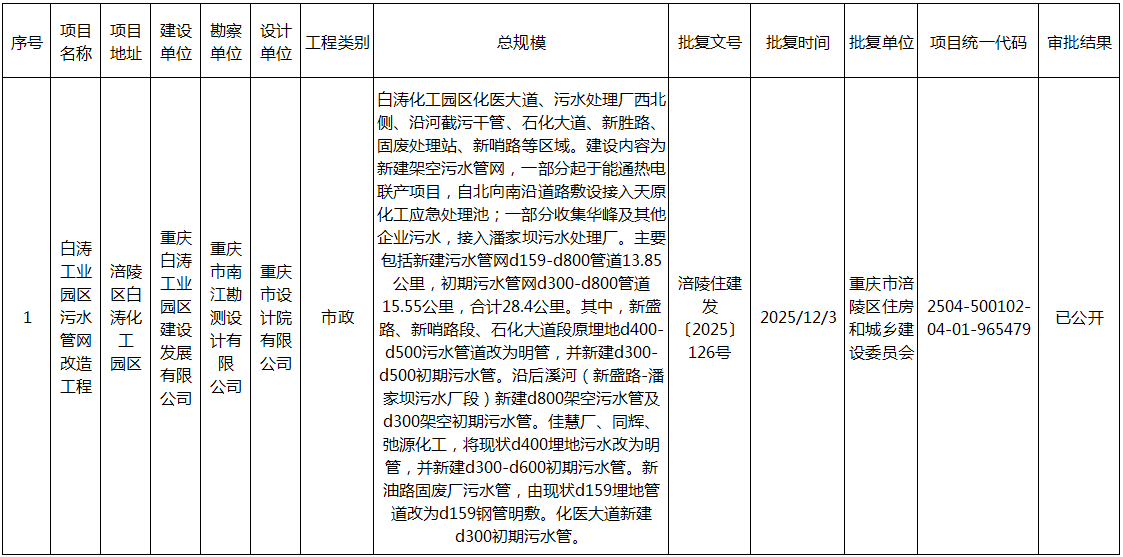 | 序号 | 项目名称 | 项目地址 | 建设单位 | 勘察单位 | 设计单位 | 工程类别 | 总规模 | 批复文号 | 批复时间 | 批复单位 | 项目统一代码 | 审批结果 |
|---|---|---|---|---|---|---|---|---|---|---|---|---|
| 1 | 白涛工业园区污水管网改造工程 | 涪陵区白涛化工园区 | 重庆白涛工业园区建设发展有限公司 | 重庆市南江勘测设计有限公司 | 重庆市设计院有限公司 | 市政 | 白涛化工园区化医大道、污水处理厂西北侧、沿河截污干管、石化大道、新胜路、固废处理站、新哨路等区域。建设内容为新建架空污水管网，一部分起于能通热电联产项目，自北向南沿道路敷设接入天原化工应急处理池；一部分收集华峰及其他企业污水，接入潘家坝污水处理厂。主要包括新建污水管网d159-d800管道13.85公里，初期污水管网d300-d800管道15.55公里，合计28.4公里。其中，新盛路、新哨路段、石化大道段原埋地d400-d500污水管道改为明管，并新建d300-d500初期污水管。沿后溪河（新盛路-潘家坝污水厂段）新建d800架空污水管及d300架空初期污水管。佳慧厂、同辉、弛源化工，将现状d400埋地污水改为明管，并新建d300-d600初期污水管。新油路固废厂污水管，由现状d159埋地管道改为d159钢管明敷。化医大道新建d300初期污水管。 | 涪陵住建发〔2025〕126号 | 2025/12/3 | 重庆市涪陵区住房和城乡建设委员会 | 2504-500102-04-01-965479 | 已公开 |